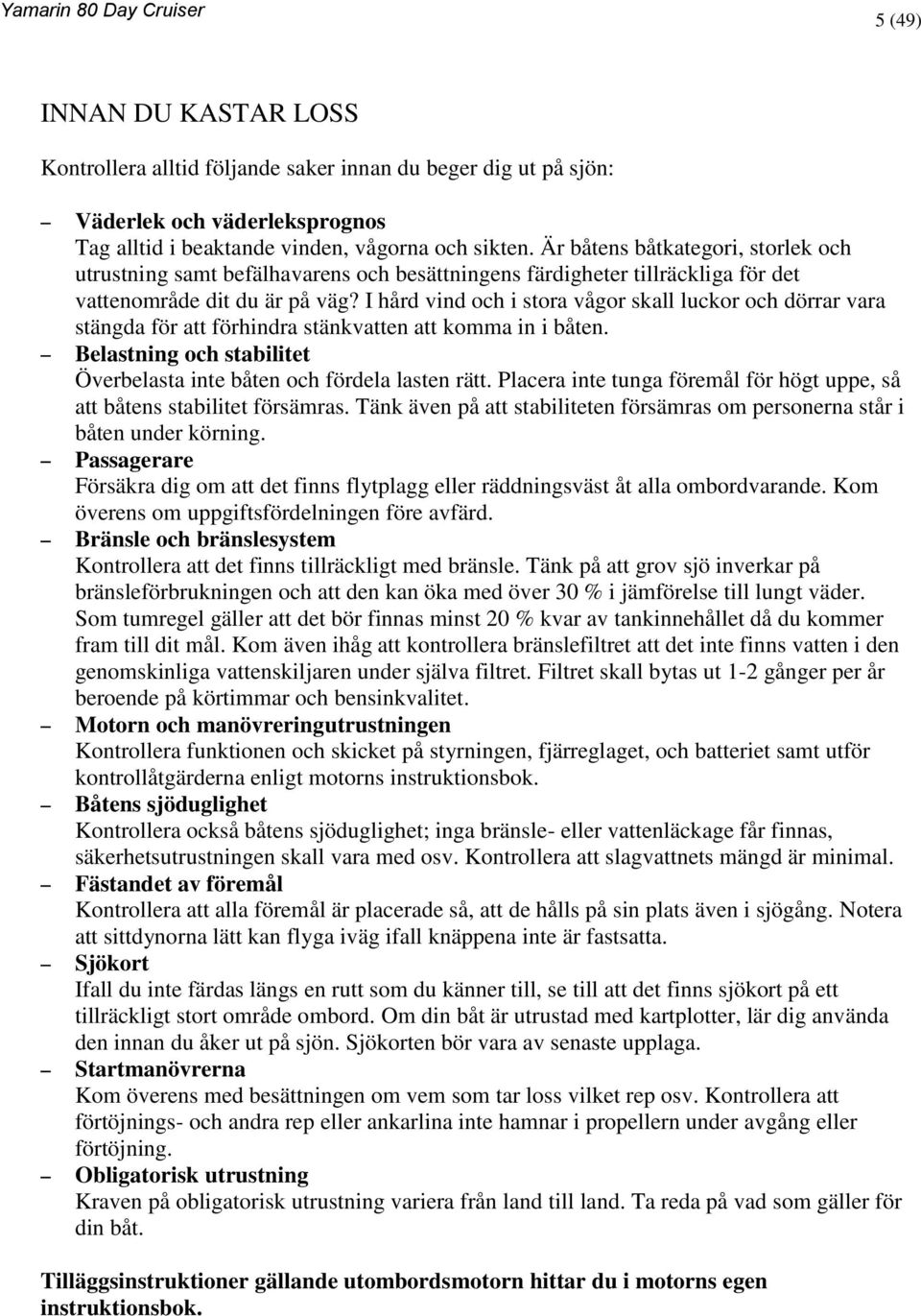 Yamarin 80 Day Cruiser

5 (49)

INNAN DU KASTAR LOSS

Kontrollera alltid följande saker innan du beger dig ut på sjön:

– Väderlek och väderleksprognos
Tag alltid i beaktande vinden, vågorna och sikten. Är båtens båtkategori, storlek och utrustning samt befälhavarens och besättningens färdigheter tillräckliga för det vattenområde dit du är på väg? I hård vind och i stora vågor skall luckor och dörrar vara stängda för att förhindra stänkvatten att komma in i båten.

– Belastning och stabilitet
Överbelasta inte båten och fördela lasten rätt. Placera inte tunga föremål för högt uppe, så att båtens stabilitet försämras. Tänk även på att stabiliteten försämras om personerna står i båten under körning.

– Passagerare
Försäkra dig om att det finns flytplagg eller räddningsväst åt alla ombordvarande. Kom överens om uppgiftsfördelningen före avfärd.

– Bränsle och bränslesystem
Kontrollera att det finns tillräckligt med bränsle. Tänk på att grov sjö inverkar på bränsleförbrukningen och att den kan öka med över 30 % i jämförelse till lungt väder. Som tumregel gäller att det bör finnas minst 20 % kvar av tankinnehållet då du kommer fram till dit mål. Kom även ihåg att kontrollera bränslefiltret att det inte finns vatten i den genomskinliga vattenskiljaren under själva filtret. Filtret skall bytas ut 1-2 gånger per år beroende på körtimmar och bensinkvalitet.

– Motorn och manövreringutrustningen
Kontrollera funktionen och skicket på styrningen, fjärreglaget, och batteriet samt utför kontrollåtgärderna enligt motorns instruktionsbok.

– Båtens sjöduglighet
Kontrollera också båtens sjöduglighet; inga bränsle- eller vattenläckage får finnas, säkerhetsutrustningen skall vara med osv. Kontrollera att slagvattnets mängd är minimal.

– Fästandet av föremål
Kontrollera att alla föremål är placerade så, att de hålls på sin plats även i sjögång. Notera att sittdynorna lätt kan flyga iväg ifall knäppena inte är fastsatta.

– Sjökort
Ifall du inte färdas längs en rutt som du känner till, se till att det finns sjökort på ett tillräckligt stort område ombord. Om din båt är utrustad med kartplotter, lär dig använda den innan du åker ut på sjön. Sjökorten bör vara av senaste upplaga.

– Startmanövrerna
Kom överens med besättningen om vem som tar loss vilket rep osv. Kontrollera att förtöjnings- och andra rep eller ankarlina inte hamnar i propellern under avgång eller förtöjning.

– Obligatorisk utrustning
Kraven på obligatorisk utrustning variera från land till land. Ta reda på vad som gäller för din båt.

Tilläggsinstruktioner gällande utombordsmotorn hittar du i motorns egen instruktionsbok.